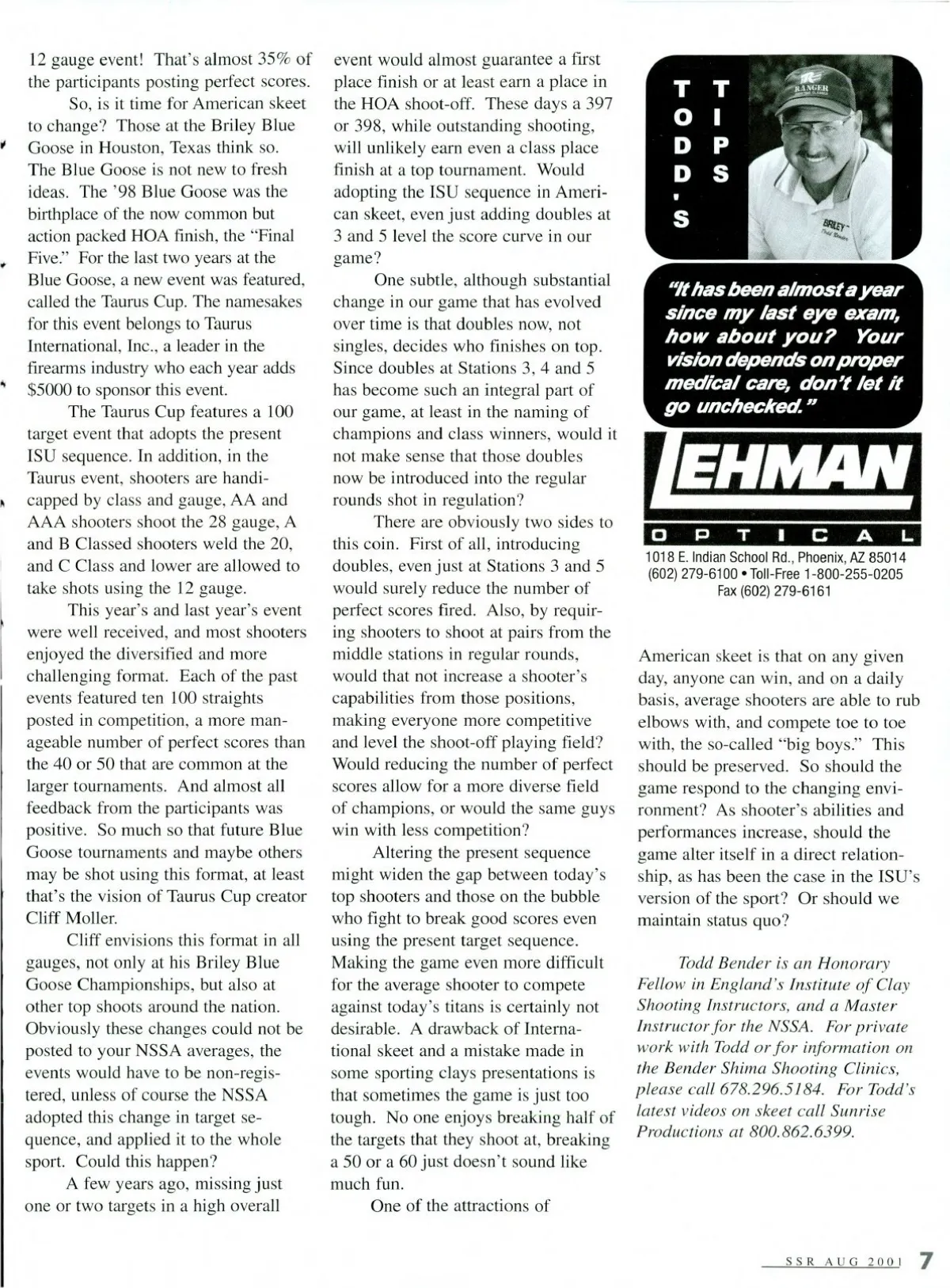 12 gauge event! That's almost 35% of the participants posting perfect scores.

So, is it time for American skeet to change? Those at the Briley Blue Goose in Houston, Texas think so. The Blue Goose is not new to fresh ideas. The '98 Blue Goose was the birthplace of the now common but action packed HOA finish, the "Final Five." For the last two years at the Blue Goose, a new event was featured, called the Taurus Cup. The namesakes for this event belongs to Taurus International, Inc., a leader in the firearms industry who each year adds $5000 to sponsor this event.

The Taurus Cup features a 100 target event that adopts the present ISU sequence. In addition, in the Taurus event, shooters are handicapped by class and gauge, AA and AAA shooters shoot the 28 gauge, A and B Classed shooters weld the 20, and C Class and lower are allowed to take shots using the 12 gauge.

This year's and last year's event were well received, and most shooters enjoyed the diversified and more challenging format. Each of the past events featured ten 100 straights posted in competition, a more manageable number of perfect scores than the 40 or 50 that are common at the larger tournaments. And almost all feedback from the participants was positive. So much so that future Blue Goose tournaments and maybe others may be shot using this format, at least that's the vision of Taurus Cup creator Cliff Moller.

Cliff envisions this format in all gauges, not only at his Briley Blue Goose Championships, but also at other top shoots around the nation. Obviously these changes could not be posted to your NSSA averages, the events would have to be non-registered, unless of course the NSSA adopted this change in target sequence, and applied it to the whole sport. Could this happen?

A few years ago, missing just one or two targets in a high overall event would almost guarantee a first place finish or at least earn a place in the HOA shoot-off. These days a 397 or 398, while outstanding shooting, will unlikely earn even a class place finish at a top tournament. Would adopting the ISU sequence in American skeet, even just adding doubles at 3 and 5 level the score curve in our game?

One subtle, although substantial change in our game that has evolved over time is that doubles now, not singles, decides who finishes on top. Since doubles at Stations 3, 4 and 5 has become such an integral part of our game, at least in the naming of champions and class winners, would it not make sense that those doubles now be introduced into the regular rounds shot in regulation?

There are obviously two sides to this coin. First of all, introducing doubles, even just at Stations 3 and 5 would surely reduce the number of perfect scores fired. Also, by requiring shooters to shoot at pairs from the middle stations in regular rounds, would that not increase a shooter's capabilities from those positions, making everyone more competitive and level the shoot-off playing field? Would reducing the number of perfect scores allow for a more diverse field of champions, or would the same guys win with less competition?

Altering the present sequence might widen the gap between today's top shooters and those on the bubble who fight to break good scores even using the present target sequence. Making the game even more difficult for the average shooter to compete against today's titans is certainly not desirable. A drawback of International skeet and a mistake made in some sporting clays presentations is that sometimes the game is just too tough. No one enjoys breaking half of the targets that they shoot at, breaking a 50 or a 60 just doesn't sound like much fun.

One of the attractions of

TODD'S TIPS

RANGER

BRILEY

"It has been almost a year since my last eye exam, how about you? Your vision depends on proper medical care, don't let it go unchecked."

LEHMAN
OPTICAL
1018 E. Indian School Rd., Phoenix, AZ 85014
(602) 279-6100 • Toll-Free 1-800-255-0205
Fax (602) 279-6161

American skeet is that on any given day, anyone can win, and on a daily basis, average shooters are able to rub elbows with, and compete toe to toe with, the so-called "big boys." This should be preserved. So should the game respond to the changing environment? As shooter's abilities and performances increase, should the game alter itself in a direct relationship, as has been the case in the ISU's version of the sport? Or should we maintain status quo?

Todd Bender is an Honorary Fellow in England's Institute of Clay Shooting Instructors, and a Master Instructor for the NSSA. For private work with Todd or for information on the Bender Shima Shooting Clinics, please call 678.296.5184. For Todd's latest videos on skeet call Sunrise Productions at 800.862.6399.

SSR AUG 2001 7